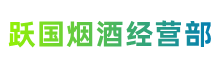 跃国烟酒经营部